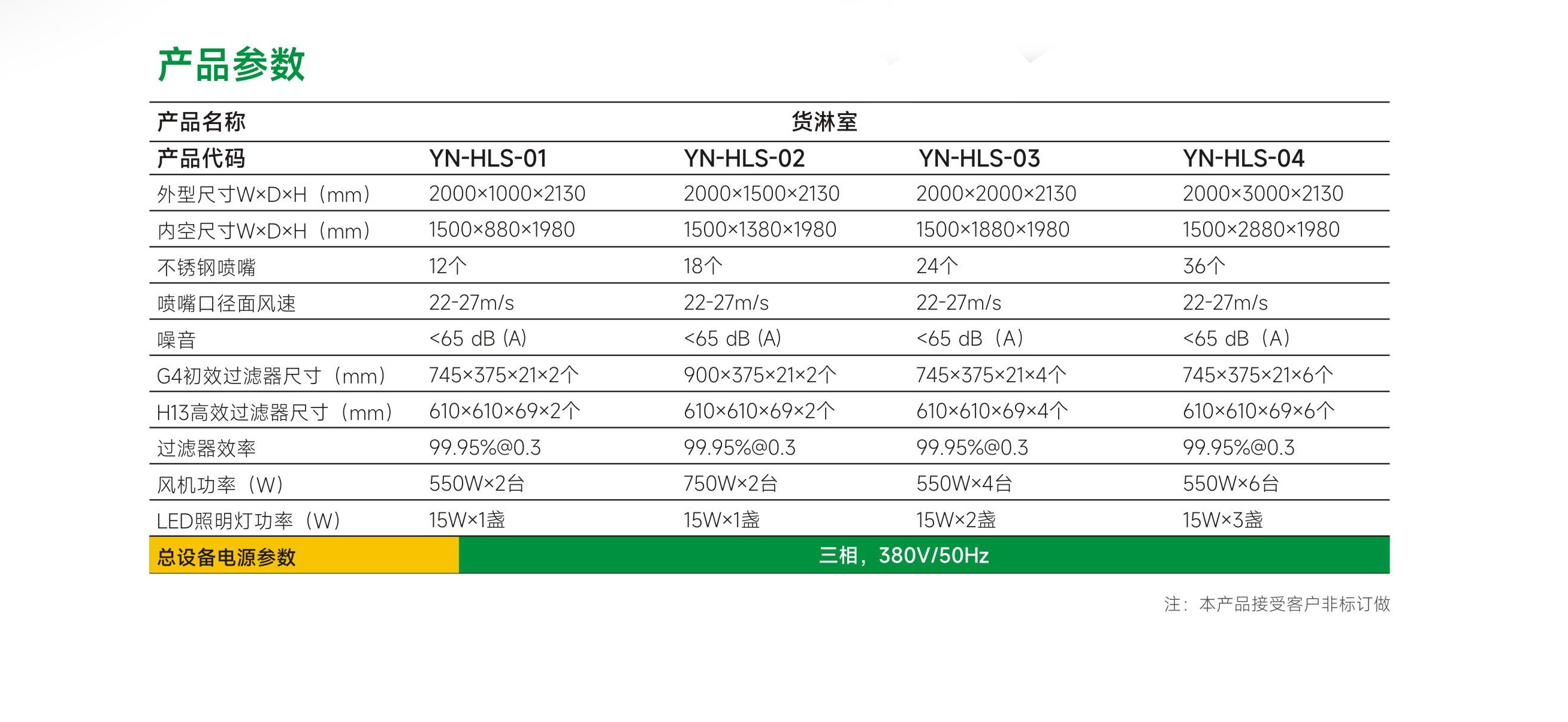 产品参数

| 产品名称 | 货淋室 | | | |
|---|---|---|---|---|
| 产品代码 | YN-HLS-01 | YN-HLS-02 | YN-HLS-03 | YN-HLS-04 |
| 外型尺寸W×D×H（mm） | 2000×1000×2130 | 2000×1500×2130 | 2000×2000×2130 | 2000×3000×2130 |
| 内空尺寸W×D×H（mm） | 1500×880×1980 | 1500×1380×1980 | 1500×1880×1980 | 1500×2880×1980 |
| 不锈钢喷嘴 | 12个 | 18个 | 24个 | 36个 |
| 喷嘴口径面风速 | 22-27m/s | 22-27m/s | 22-27m/s | 22-27m/s |
| 噪音 | <65 dB (A) | <65 dB (A) | <65 dB（A） | <65 dB（A） |
| G4初效过滤器尺寸（mm） | 745×375×21×2个 | 900×375×21×2个 | 745×375×21×4个 | 745×375×21×6个 |
| H13高效过滤器尺寸（mm） | 610×610×69×2个 | 610×610×69×2个 | 610×610×69×4个 | 610×610×69×6个 |
| 过滤器效率 | 99.95%@0.3 | 99.95%@0.3 | 99.95%@0.3 | 99.95%@0.3 |
| 风机功率（W） | 550W×2台 | 750W×2台 | 550W×4台 | 550W×6台 |
| LED照明灯功率（W） | 15W×1盏 | 15W×1盏 | 15W×2盏 | 15W×3盏 |
| 总设备电源参数 | 三相，380V/50Hz | | | |

注：本产品接受客户非标订做